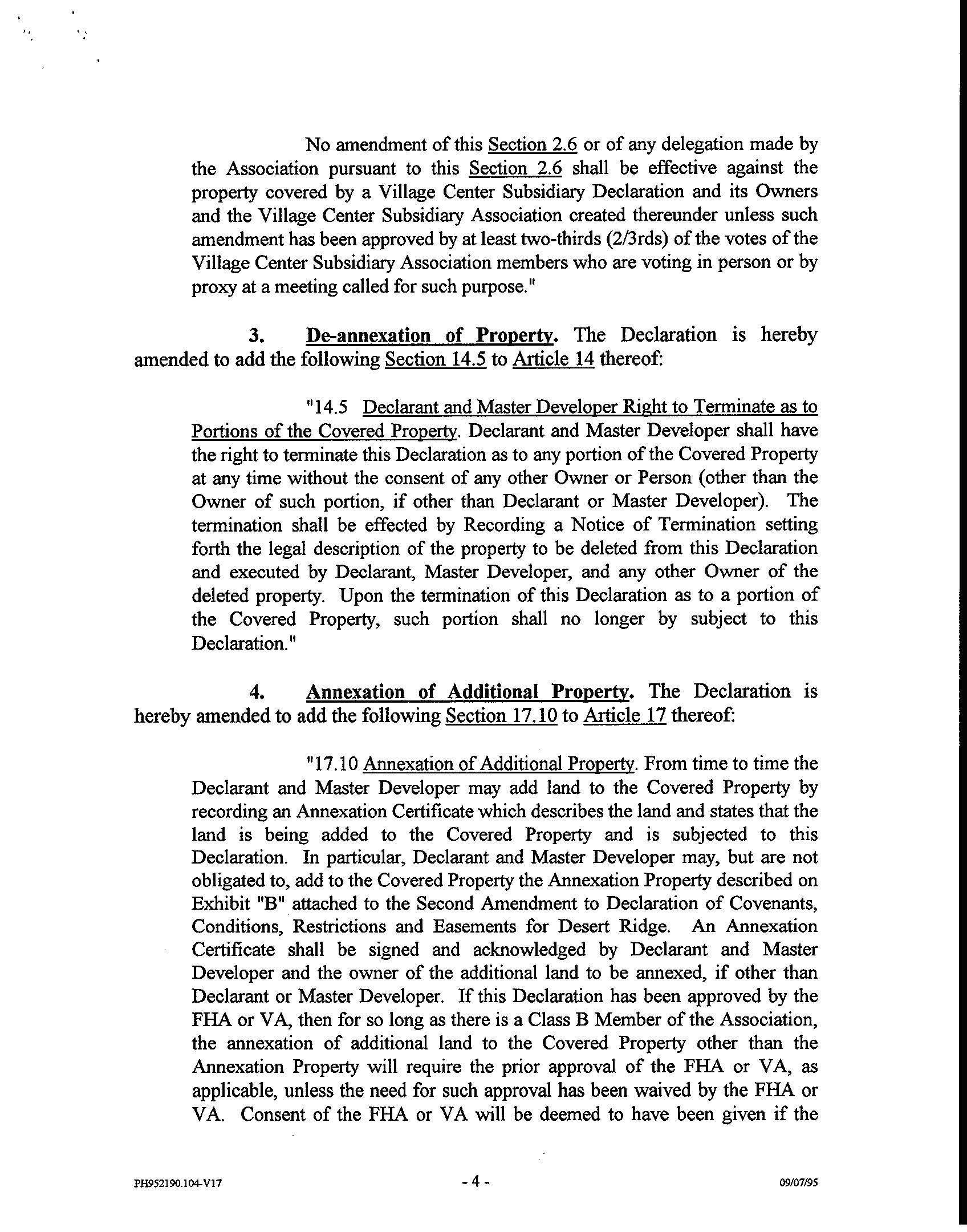 No amendment of this Section 2.6 or of any delegation made by the Association pursuant to this Section 2.6 shall be effective against the property covered by a Village Center Subsidiary Declaration and its Owners and the Village Center Subsidiary Association created thereunder unless such amendment has been approved by at least two-thirds (2/3rds) of the votes of the Village Center Subsidiary Association members who are voting in person or by proxy at a meeting called for such purpose."

3. De-annexation of Property. The Declaration is hereby amended to add the following Section 14.5 to Article 14 thereof:

"14.5 Declarant and Master Developer Right to Terminate as to Portions of the Covered Property. Declarant and Master Developer shall have the right to terminate this Declaration as to any portion of the Covered Property at any time without the consent of any other Owner or Person (other than the Owner of such portion, if other than Declarant or Master Developer). The termination shall be effected by Recording a Notice of Termination setting forth the legal description of the property to be deleted from this Declaration and executed by Declarant, Master Developer, and any other Owner of the deleted property. Upon the termination of this Declaration as to a portion of the Covered Property, such portion shall no longer by subject to this Declaration."

4. Annexation of Additional Property. The Declaration is hereby amended to add the following Section 17.10 to Article 17 thereof:

"17.10 Annexation of Additional Property. From time to time the Declarant and Master Developer may add land to the Covered Property by recording an Annexation Certificate which describes the land and states that the land is being added to the Covered Property and is subjected to this Declaration. In particular, Declarant and Master Developer may, but are not obligated to, add to the Covered Property the Annexation Property described on Exhibit "B" attached to the Second Amendment to Declaration of Covenants, Conditions, Restrictions and Easements for Desert Ridge. An Annexation Certificate shall be signed and acknowledged by Declarant and Master Developer and the owner of the additional land to be annexed, if other than Declarant or Master Developer. If this Declaration has been approved by the FHA or VA, then for so long as there is a Class B Member of the Association, the annexation of additional land to the Covered Property other than the Annexation Property will require the prior approval of the FHA or VA, as applicable, unless the need for such approval has been waived by the FHA or VA. Consent of the FHA or VA will be deemed to have been given if the

PH952190.104-V17 - 4 - 09/07/95